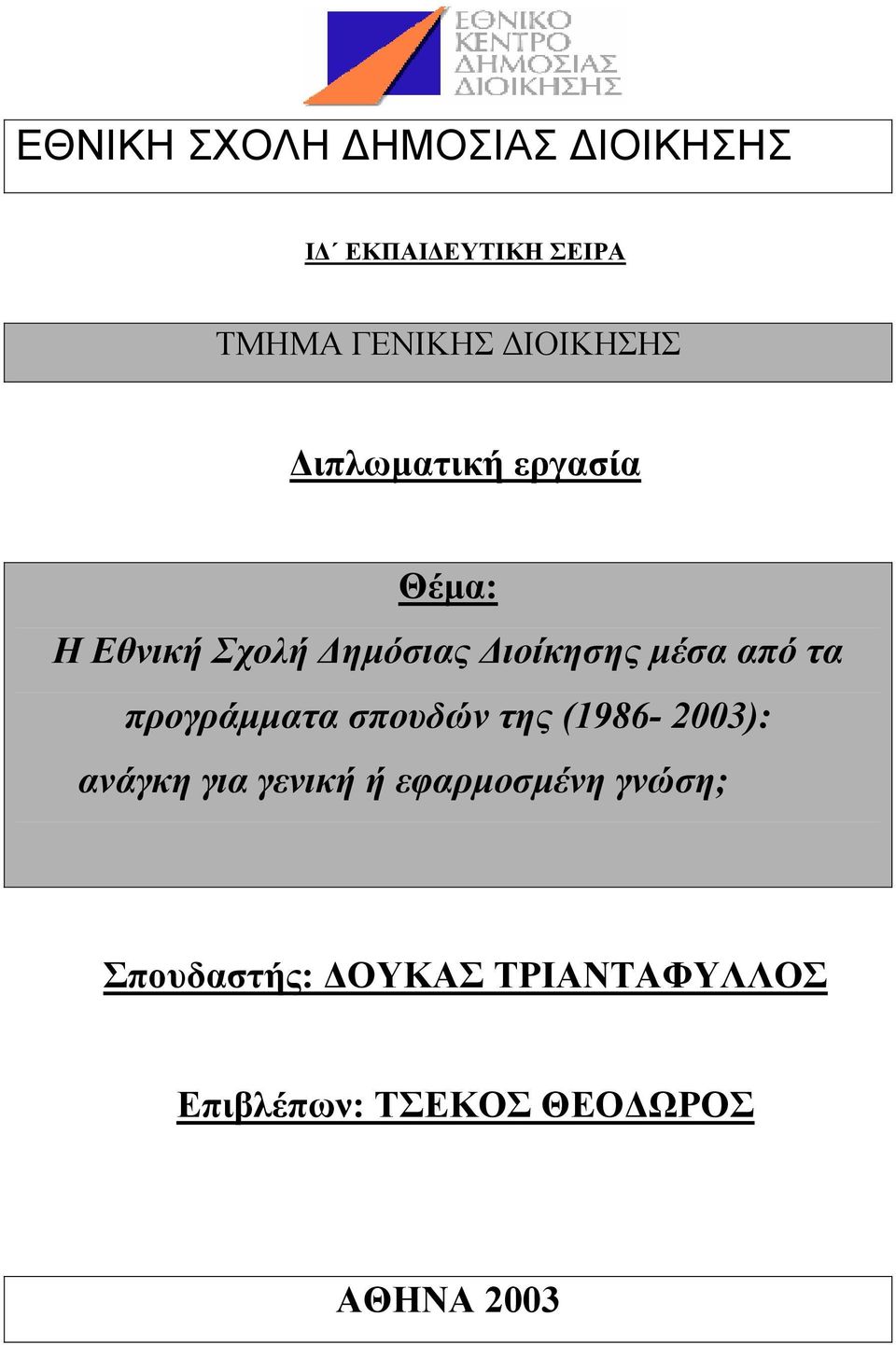 ΕΘΝΙΚΟ ΚΕΝΤΡΟ ΔΗΜΟΣΙΑΣ ΔΙΟΙΚΗΣΗΣ

ΕΘΝΙΚΗ ΣΧΟΛΗ ΔΗΜΟΣΙΑΣ ΔΙΟΙΚΗΣΗΣ

ΙΔ΄ ΕΚΠΑΙΔΕΥΤΙΚΗ ΣΕΙΡΑ

ΤΜΗΜΑ ΓΕΝΙΚΗΣ ΔΙΟΙΚΗΣΗΣ

Διπλωματική εργασία

Θέμα:

Η Εθνική Σχολή Δημόσιας Διοίκησης μέσα από τα προγράμματα σπουδών της (1986- 2003): ανάγκη για γενική ή εφαρμοσμένη γνώση;

Σπουδαστής: ΔΟΥΚΑΣ ΤΡΙΑΝΤΑΦΥΛΛΟΣ

Επιβλέπων: ΤΣΕΚΟΣ ΘΕΟΔΩΡΟΣ

ΑΘΗΝΑ 2003